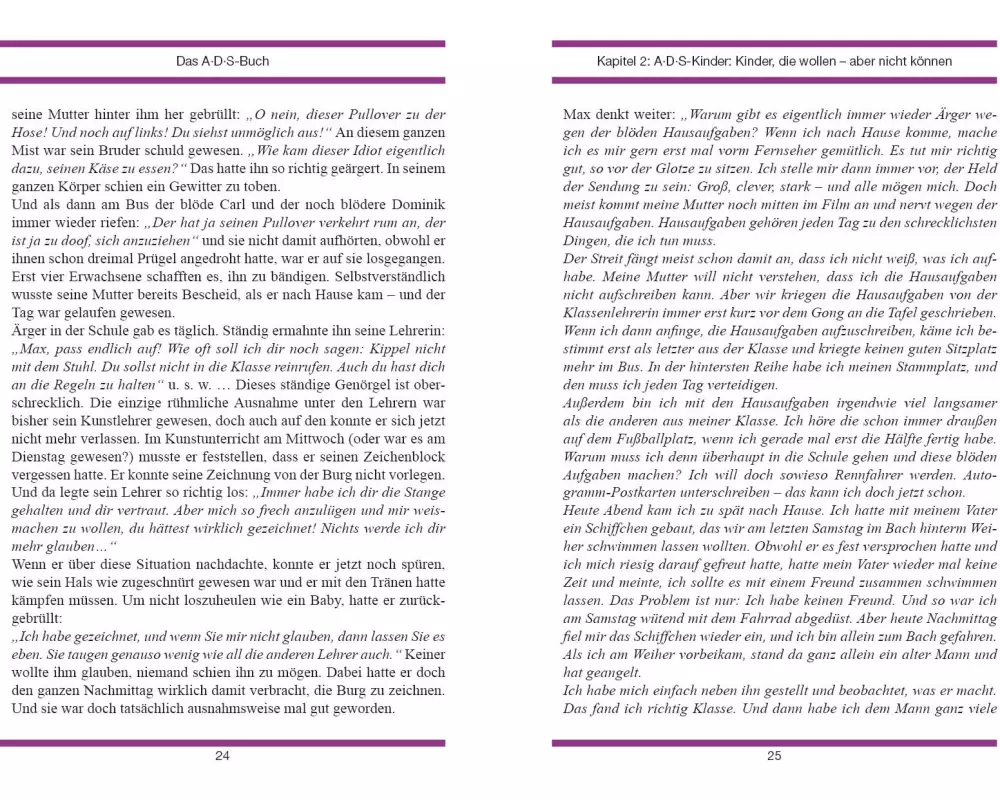 Das A·D·S-Buch

seine Mutter hinter ihm her gebrüllt: „O nein, dieser Pullover zu der Hose! Und noch auf links! Du siehst unmöglich aus!“ An diesem ganzen Mist war sein Bruder schuld gewesen. „Wie kam dieser Idiot eigentlich dazu, seinen Käse zu essen?“ Das hatte ihn so richtig geärgert. In seinem ganzen Körper schien ein Gewitter zu toben.
Und als dann am Bus der blöde Carl und der noch blödere Dominik immer wieder riefen: „Der hat ja seinen Pullover verkehrt rum an, der ist ja zu doof, sich anzuziehen“ und sie nicht damit aufhörten, obwohl er ihnen schon dreimal Prügel angedroht hatte, war er auf sie losgegangen. Erst vier Erwachsene schafften es, ihn zu bändigen. Selbstverständlich wusste seine Mutter bereits Bescheid, als er nach Hause kam – und der Tag war gelaufen gewesen.
Ärger in der Schule gab es täglich. Ständig ermahnte ihn seine Lehrerin: „Max, pass endlich auf! Wie oft soll ich dir noch sagen: Kippel nicht mit dem Stuhl. Du sollst nicht in die Klasse reinrufen. Auch du hast dich an die Regeln zu halten“ u. s. w. … Dieses ständige Genörgel ist oberschrecklich. Die einzige rühmliche Ausnahme unter den Lehrern war bisher sein Kunstlehrer gewesen, doch auch auf den konnte er sich jetzt nicht mehr verlassen. Im Kunstunterricht am Mittwoch (oder war es am Dienstag gewesen?) musste er feststellen, dass er seinen Zeichenblock vergessen hatte. Er konnte seine Zeichnung von der Burg nicht vorlegen. Und da legte sein Lehrer so richtig los: „Immer habe ich dir die Stange gehalten und dir vertraut. Aber mich so frech anzulügen und mir weismachen zu wollen, du hättest wirklich gezeichnet! Nichts werde ich dir mehr glauben…“
Wenn er über diese Situation nachdachte, konnte er jetzt noch spüren, wie sein Hals wie zugeschnürt gewesen war und er mit den Tränen hatte kämpfen müssen. Um nicht loszuheulen wie ein Baby, hatte er zurückgebrüllt:
„Ich habe gezeichnet, und wenn Sie mir nicht glauben, dann lassen Sie es eben. Sie taugen genauso wenig wie all die anderen Lehrer auch.“ Keiner wollte ihm glauben, niemand schien ihn zu mögen. Dabei hatte er doch den ganzen Nachmittag wirklich damit verbracht, die Burg zu zeichnen. Und sie war doch tatsächlich ausnahmsweise mal gut geworden.

24

Kapitel 2: A·D·S-Kinder: Kinder, die wollen – aber nicht können

Max denkt weiter: „Warum gibt es eigentlich immer wieder Ärger wegen der blöden Hausaufgaben? Wenn ich nach Hause komme, mache ich es mir gern erst mal vorm Fernseher gemütlich. Es tut mir richtig gut, so vor der Glotze zu sitzen. Ich stelle mir dann immer vor, der Held der Sendung zu sein: Groß, clever, stark – und alle mögen mich. Doch meist kommt meine Mutter noch mitten im Film an und nervt wegen der Hausaufgaben. Hausaufgaben gehören jeden Tag zu den schrecklichsten Dingen, die ich tun muss.
Der Streit fängt meist schon damit an, dass ich nicht weiß, was ich aufhabe. Meine Mutter will nicht verstehen, dass ich die Hausaufgaben nicht aufschreiben kann. Aber wir kriegen die Hausaufgaben von der Klassenlehrerin immer erst kurz vor dem Gong an die Tafel geschrieben. Wenn ich dann anfinge, die Hausaufgaben aufzuschreiben, käme ich bestimmt erst als letzter aus der Klasse und kriegte keinen guten Sitzplatz mehr im Bus. In der hintersten Reihe habe ich meinen Stammplatz, und den muss ich jeden Tag verteidigen.
Außerdem bin ich mit den Hausaufgaben irgendwie viel langsamer als die anderen aus meiner Klasse. Ich höre die schon immer draußen auf dem Fußballplatz, wenn ich gerade mal erst die Hälfte fertig habe. Warum muss ich denn überhaupt in die Schule gehen und diese blöden Aufgaben machen? Ich will doch sowieso Rennfahrer werden. Autogramm-Postkarten unterschreiben – das kann ich doch jetzt schon.
Heute Abend kam ich zu spät nach Hause. Ich hatte mit meinem Vater ein Schiffchen gebaut, das wir am letzten Samstag im Bach hinterm Weiher schwimmen lassen wollten. Obwohl er es fest versprochen hatte und ich mich riesig darauf gefreut hatte, hatte mein Vater wieder mal keine Zeit und meinte, ich sollte es mit einem Freund zusammen schwimmen lassen. Das Problem ist nur: Ich habe keinen Freund. Und so war ich am Samstag wütend mit dem Fahrrad abgedüst. Aber heute Nachmittag fiel mir das Schiffchen wieder ein, und ich bin allein zum Bach gefahren. Als ich am Weiher vorbeikam, stand da ganz allein ein alter Mann und hat geangelt.
Ich habe mich einfach neben ihn gestellt und beobachtet, was er macht. Das fand ich richtig Klasse. Und dann habe ich dem Mann ganz viele

25